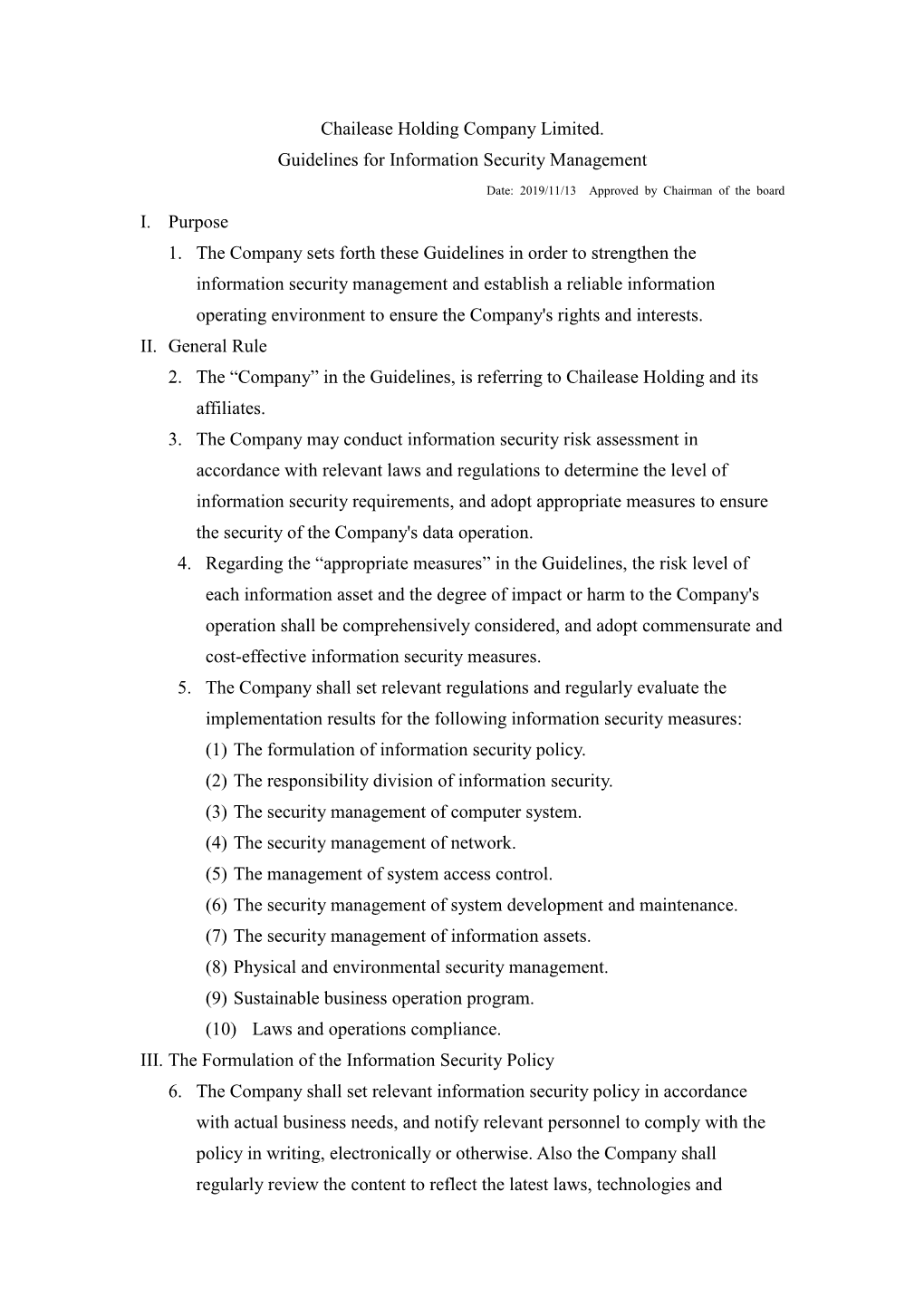 Chailease Holding Company Limited.
Guidelines for Information Security Management

Date: 2019/11/13 Approved by Chairman of the board

I. Purpose

1. The Company sets forth these Guidelines in order to strengthen the information security management and establish a reliable information operating environment to ensure the Company's rights and interests.

II. General Rule

2. The “Company” in the Guidelines, is referring to Chailease Holding and its affiliates.

3. The Company may conduct information security risk assessment in accordance with relevant laws and regulations to determine the level of information security requirements, and adopt appropriate measures to ensure the security of the Company's data operation.

4. Regarding the “appropriate measures” in the Guidelines, the risk level of each information asset and the degree of impact or harm to the Company's operation shall be comprehensively considered, and adopt commensurate and cost-effective information security measures.

5. The Company shall set relevant regulations and regularly evaluate the implementation results for the following information security measures:

(1) The formulation of information security policy.
(2) The responsibility division of information security.
(3) The security management of computer system.
(4) The security management of network.
(5) The management of system access control.
(6) The security management of system development and maintenance.
(7) The security management of information assets.
(8) Physical and environmental security management.
(9) Sustainable business operation program.
(10) Laws and operations compliance.

III. The Formulation of the Information Security Policy

6. The Company shall set relevant information security policy in accordance with actual business needs, and notify relevant personnel to comply with the policy in writing, electronically or otherwise. Also the Company shall regularly review the content to reflect the latest laws, technologies and